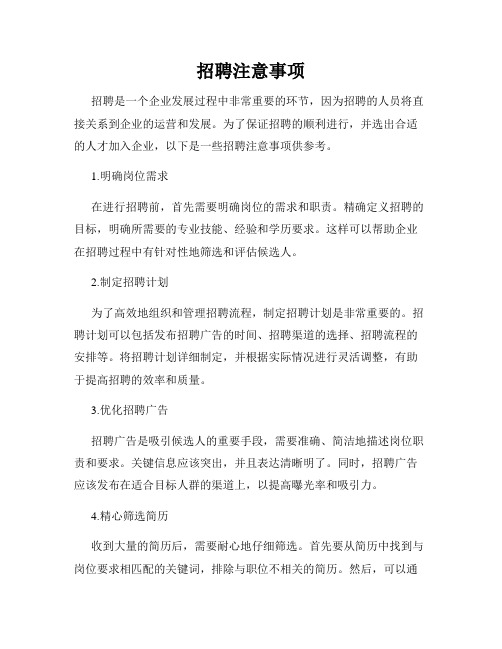 招聘注意事项

招聘是一个企业发展过程中非常重要的环节，因为招聘的人员将直接关系到企业的运营和发展。为了保证招聘的顺利进行，并选出合适的人才加入企业，以下是一些招聘注意事项供参考。

1.明确岗位需求

在进行招聘前，首先需要明确岗位的需求和职责。精确定义招聘的目标，明确所需要的专业技能、经验和学历要求。这样可以帮助企业在招聘过程中有针对性地筛选和评估候选人。

2.制定招聘计划

为了高效地组织和管理招聘流程，制定招聘计划是非常重要的。招聘计划可以包括发布招聘广告的时间、招聘渠道的选择、招聘流程的安排等。将招聘计划详细制定，并根据实际情况进行灵活调整，有助于提高招聘的效率和质量。

3.优化招聘广告

招聘广告是吸引候选人的重要手段，需要准确、简洁地描述岗位职责和要求。关键信息应该突出，并且表达清晰明了。同时，招聘广告应该发布在适合目标人群的渠道上，以提高曝光率和吸引力。

4.精心筛选简历

收到大量的简历后，需要耐心地仔细筛选。首先要从简历中找到与岗位要求相匹配的关键词，排除与职位不相关的简历。然后，可以通